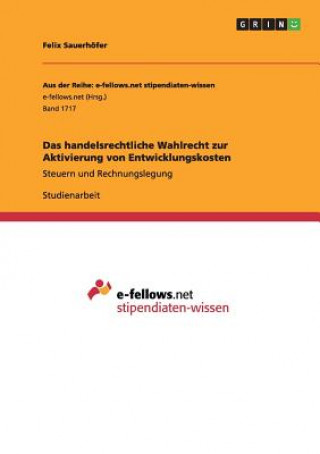 GRIN

Felix Sauerhöfer

Aus der Reihe: e-fellows.net stipendiaten-wissen
e-fellows.net (Hrsg.)
Band 1717

Das handelsrechtliche Wahlrecht zur Aktivierung von Entwicklungskosten

Steuern und Rechnungslegung

Studienarbeit

e-fellows.net
stipendiaten-wissen